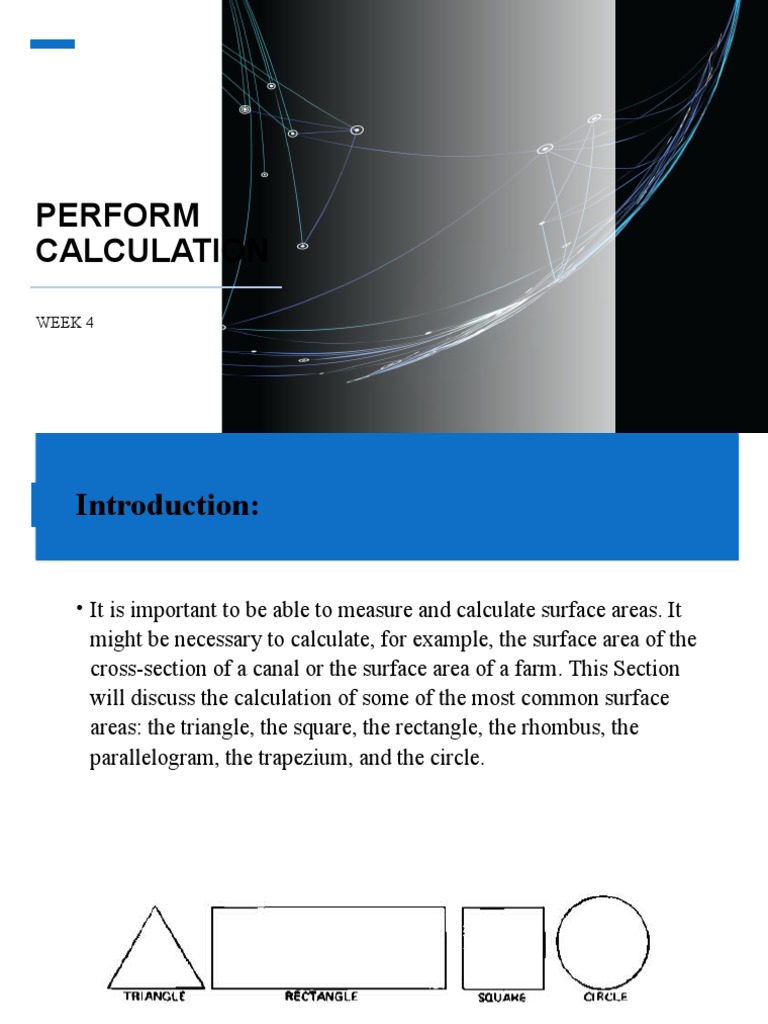 PERFORM CALCULATION

WEEK 4

Introduction:

• It is important to be able to measure and calculate surface areas. It might be necessary to calculate, for example, the surface area of the cross-section of a canal or the surface area of a farm. This Section will discuss the calculation of some of the most common surface areas: the triangle, the square, the rectangle, the rhombus, the parallelogram, the trapezium, and the circle.

TRIANGLE

RECTANGLE

SQUARE

CIRCLE